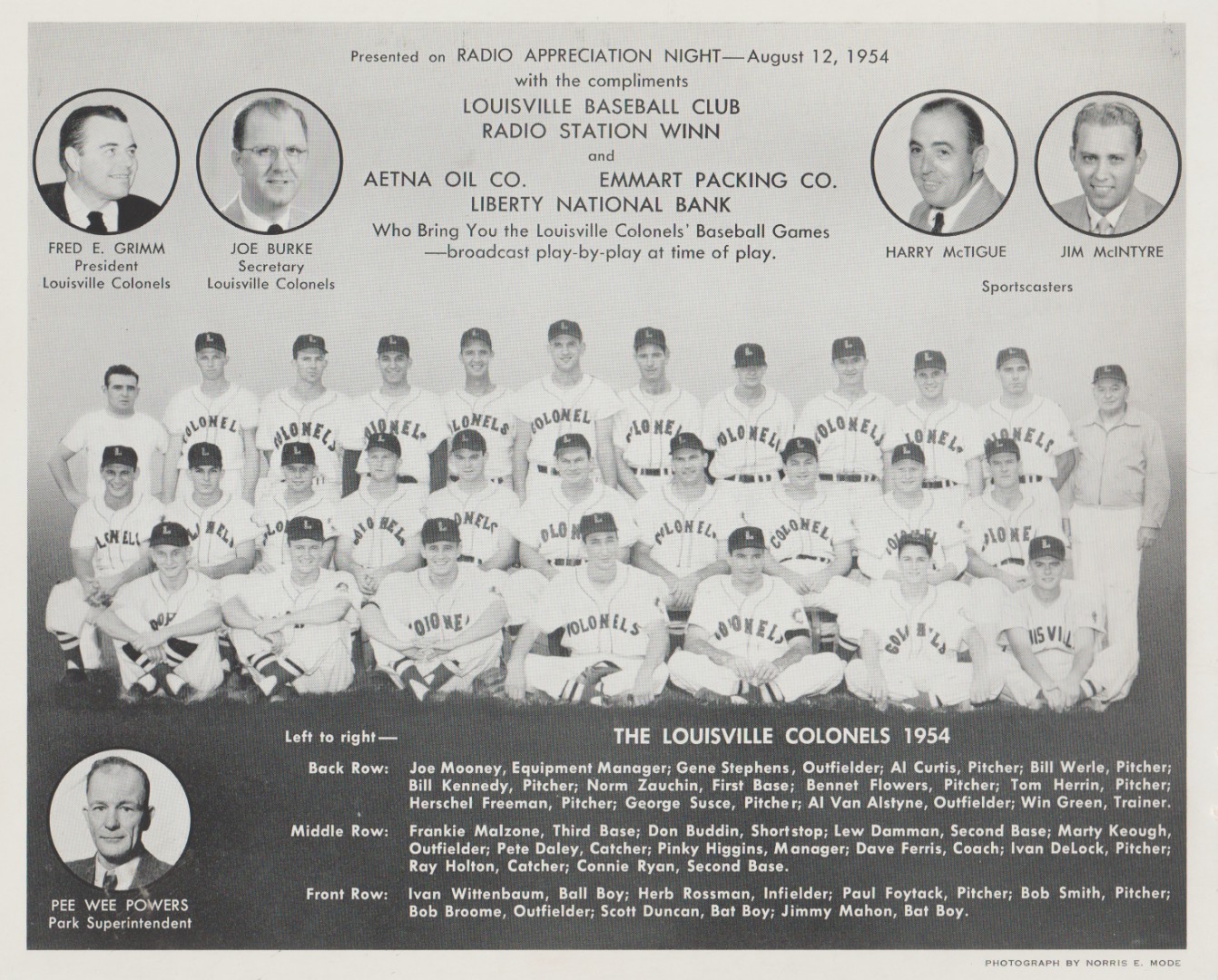 Presented on RADIO APPRECIATION NIGHT—August 12, 1954
with the compliments
LOUISVILLE BASEBALL CLUB
RADIO STATION WINN
and
AETNA OIL CO.          EMMART PACKING CO.
LIBERTY NATIONAL BANK
Who Bring You the Louisville Colonels' Baseball Games
—broadcast play-by-play at time of play.

FRED E. GRIMM
President
Louisville Colonels

JOE BURKE
Secretary
Louisville Colonels

HARRY McTIGUE

JIM McINTYRE

Sportscasters

Left to right—

THE LOUISVILLE COLONELS 1954

Back Row: Joe Mooney, Equipment Manager; Gene Stephens, Outfielder; Al Curtis, Pitcher; Bill Werle, Pitcher; Bill Kennedy, Pitcher; Norm Zauchin, First Base; Bennet Flowers, Pitcher; Tom Herrin, Pitcher; Herschel Freeman, Pitcher; George Susce, Pitcher; Al Van Alstyne, Outfielder; Win Green, Trainer.

Middle Row: Frankie Malzone, Third Base; Don Buddin, Shortstop; Lew Damman, Second Base; Marty Keough, Outfielder; Pete Daley, Catcher; Pinky Higgins, Manager; Dave Ferris, Coach; Ivan DeLock, Pitcher; Ray Holton, Catcher; Connie Ryan, Second Base.

Front Row: Ivan Wittenbaum, Ball Boy; Herb Rossman, Infielder; Paul Foytack, Pitcher; Bob Smith, Pitcher; Bob Broome, Outfielder; Scott Duncan, Bat Boy; Jimmy Mahon, Bat Boy.

PEE WEE POWERS
Park Superintendent

PHOTOGRAPH BY NORRIS E. MODE